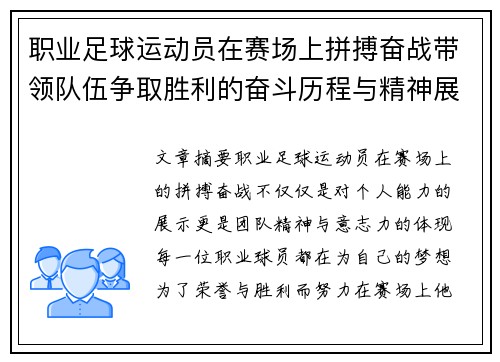 职业足球运动员在赛场上拼搏奋战带领队伍争取胜利的奋斗历程与精神展

文章摘要职业足球运动员在赛场上的拼搏奋战不仅仅是对个人能力的展示更是团队精神与意志力的体现每一位职业球员都在为自己的梦想为了荣誉与胜利而努力在赛场上他